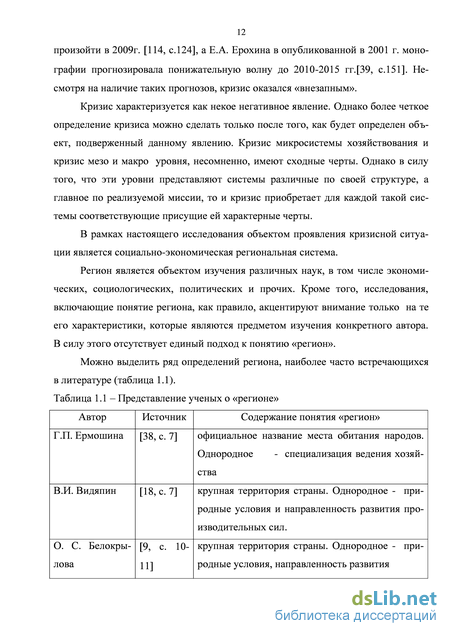 12

произойти в 2009г. [114, с.124], а Е.А. Ерохина в опубликованной в 2001 г. монографии прогнозировала понижательную волну до 2010-2015 гг.[39, с.151]. Несмотря на наличие таких прогнозов, кризис оказался «внезапным».

Кризис характеризуется как некое негативное явление. Однако более четкое определение кризиса можно сделать только после того, как будет определен объект, подверженный данному явлению. Кризис микросистемы хозяйствования и кризис мезо и макро уровня, несомненно, имеют сходные черты. Однако в силу того, что эти уровни представляют системы различные по своей структуре, а главное по реализуемой миссии, то и кризис приобретает для каждой такой системы соответствующие присущие ей характерные черты.

В рамках настоящего исследования объектом проявления кризисной ситуации является социально-экономическая региональная система.

Регион является объектом изучения различных наук, в том числе экономических, социологических, политических и прочих. Кроме того, исследования, включающие понятие региона, как правило, акцентируют внимание только на те его характеристики, которые являются предметом изучения конкретного автора. В силу этого отсутствует единый подход к понятию «регион».

Можно выделить ряд определений региона, наиболее часто встречающихся в литературе (таблица 1.1).

Таблица 1.1 – Представление ученых о «регионе»

| Автор | Источник | Содержание понятия «регион» |
|---|---|---|
| Г.П. Ермошина | [38, с. 7] | официальное название места обитания народов. Однородное - специализация ведения хозяйства |
| В.И. Видяпин | [18, с. 7] | крупная территория страны. Однородное - природные условия и направленность развития производительных сил. |
| О. С. Белокрылова | [9, с. 10-11] | крупная территория страны. Однородное - природные условия, направленность развития |

dsLib.net
библиотека диссертаций